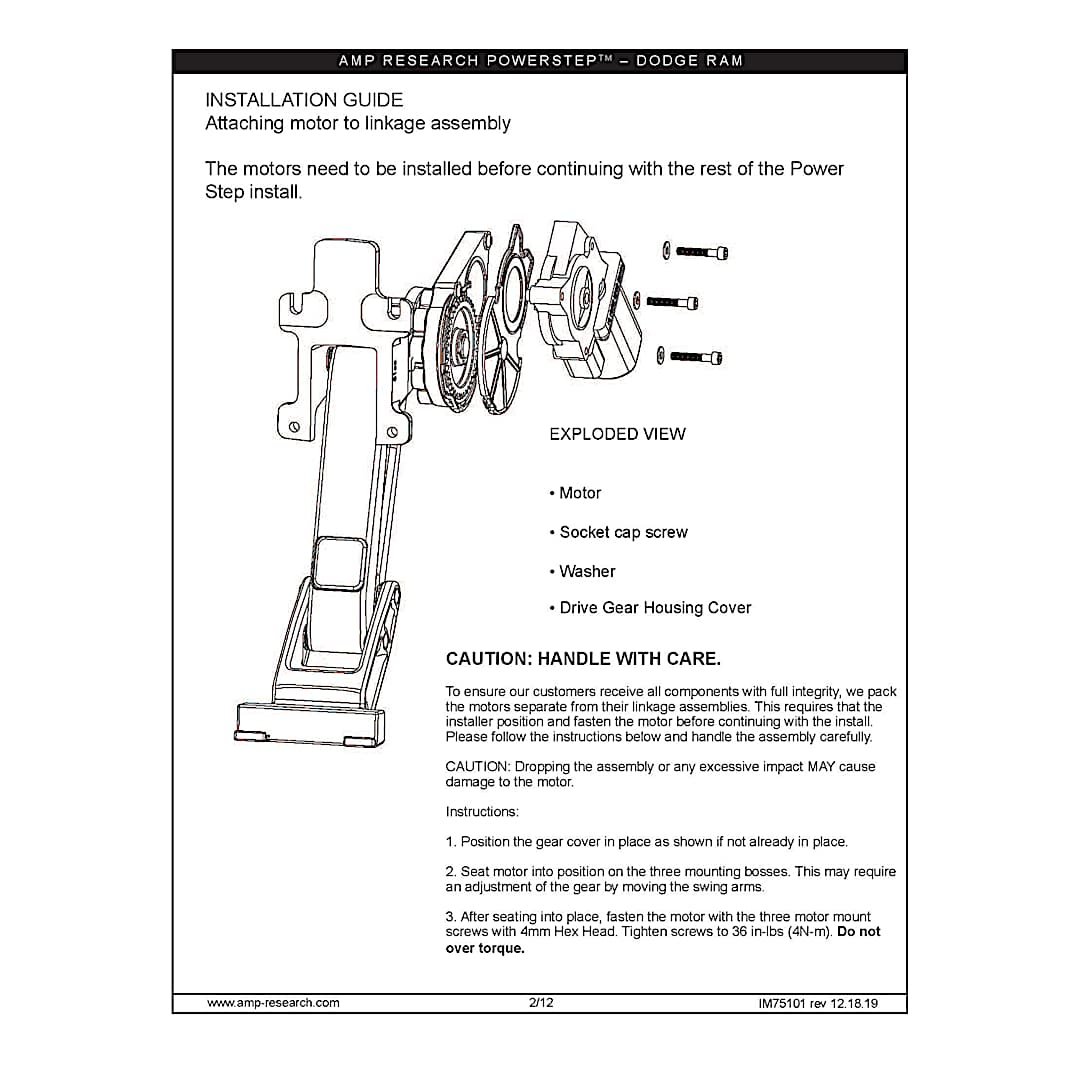 AMP RESEARCH POWERSTEP™ – DODGE RAM

INSTALLATION GUIDE
Attaching motor to linkage assembly

The motors need to be installed before continuing with the rest of the Power Step install.

EXPLODED VIEW

• Motor

• Socket cap screw

• Washer

• Drive Gear Housing Cover

CAUTION: HANDLE WITH CARE.

To ensure our customers receive all components with full integrity, we pack the motors separate from their linkage assemblies. This requires that the installer position and fasten the motor before continuing with the install. Please follow the instructions below and handle the assembly carefully.

CAUTION: Dropping the assembly or any excessive impact MAY cause damage to the motor.

Instructions:

1. Position the gear cover in place as shown if not already in place.

2. Seat motor into position on the three mounting bosses. This may require an adjustment of the gear by moving the swing arms.

3. After seating into place, fasten the motor with the three motor mount screws with 4mm Hex Head. Tighten screws to 36 in-lbs (4N-m). Do not over torque.

www.amp-research.com 2/12 IM75101 rev 12.18.19